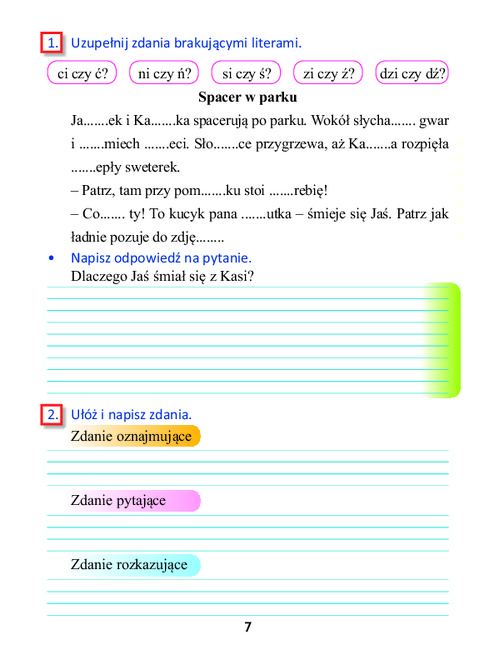 1. Uzupełnij zdania brakującymi literami.

ci czy ć? ni czy ń? si czy ś? zi czy ź? dzi czy dź?

Spacer w parku

Ja.......ek i Ka.......ka spacerują po parku. Wokół słycha....... gwar i .......miech .......eci. Sło.......ce przygrzewa, aż Ka.......a rozpięła .......epły sweterek.
– Patrz, tam przy pom.......ku stoi .......rebię!
– Co....... ty! To kucyk pana .......utka – śmieje się Jaś. Patrz jak ładnie pozuje do zdję........

• Napisz odpowiedź na pytanie.
Dlaczego Jaś śmiał się z Kasi?

2. Ułóż i napisz zdania.
Zdanie oznajmujące

Zdanie pytające

Zdanie rozkazujące

7